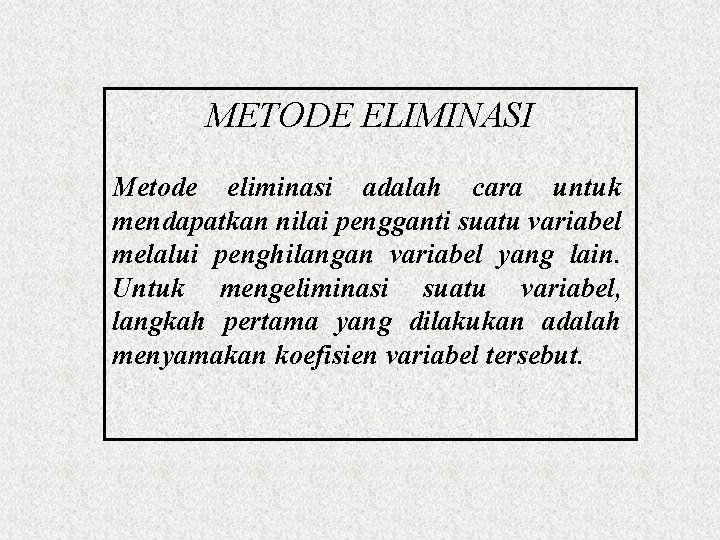 METODE ELIMINASI

Metode eliminasi adalah cara untuk mendapatkan nilai pengganti suatu variabel melalui penghilangan variabel yang lain. Untuk mengeliminasi suatu variabel, langkah pertama yang dilakukan adalah menyamakan koefisien variabel tersebut.